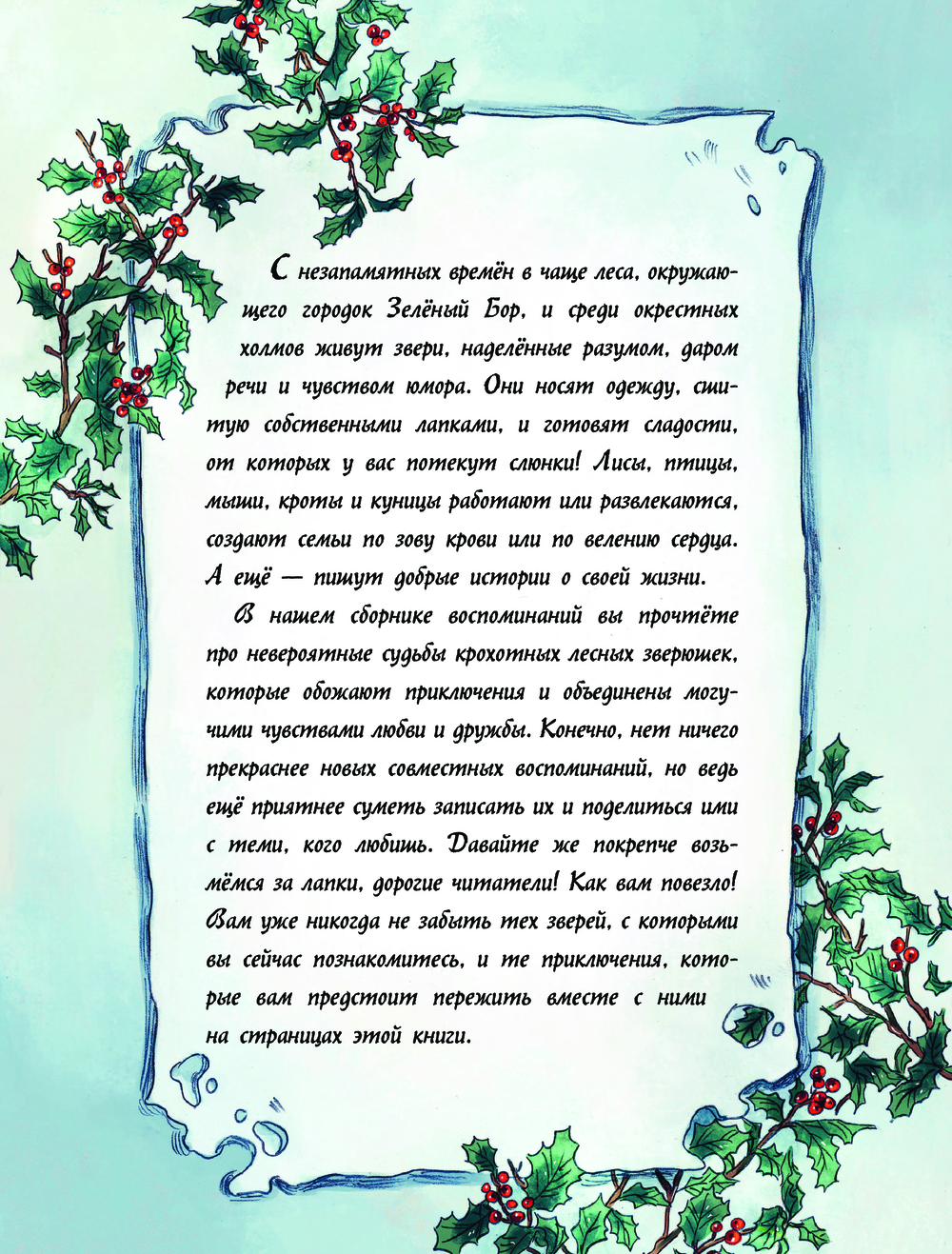 С незапамятных времён в чаще леса, окружающего городок Зелёный Бор, и среди окрестных холмов живут звери, наделённые разумом, даром речи и чувством юмора. Они носят одежду, сшитую собственными лапками, и готовят сладости, от которых у вас потекут слюнки! Лисы, птицы, мыши, кроты и куницы работают или развлекаются, создают семьи по зову крови или по велению сердца. А ещё — пишут добрые истории о своей жизни.

В нашем сборнике воспоминаний вы прочтёте про невероятные судьбы крохотных лесных зверюшек, которые обожают приключения и объединены могучими чувствами любви и дружбы. Конечно, нет ничего прекраснее новых совместных воспоминаний, но ведь ещё приятнее суметь записать их и поделиться ими с теми, кого любишь. Давайте же покрепче возьмёмся за лапки, дорогие читатели! Как вам повезло! Вам уже никогда не забыть тех зверей, с которыми вы сейчас познакомитесь, и те приключения, которые вам предстоит пережить вместе с ними на страницах этой книги.